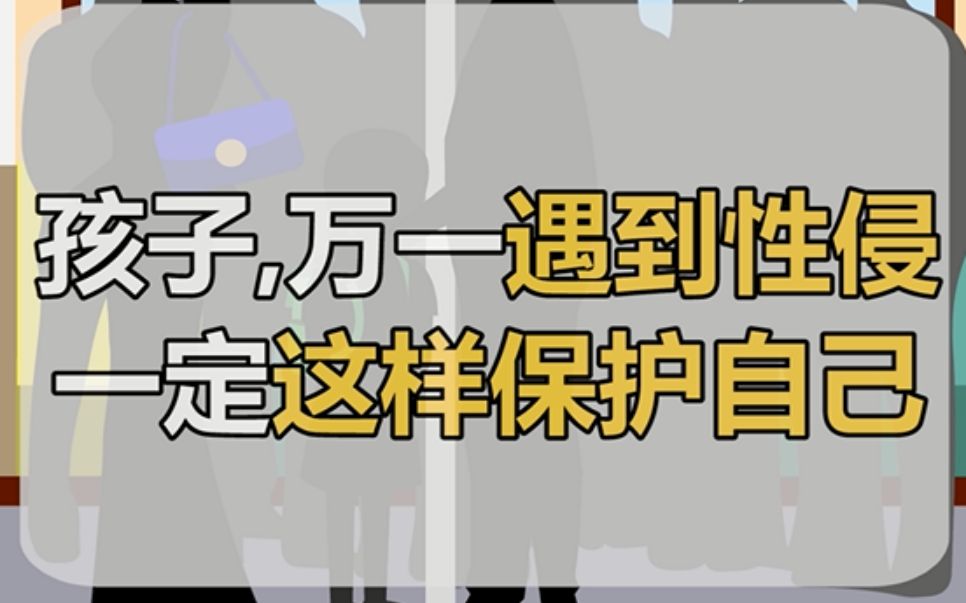 孩子,万一遇到性侵
一定这样保护自己